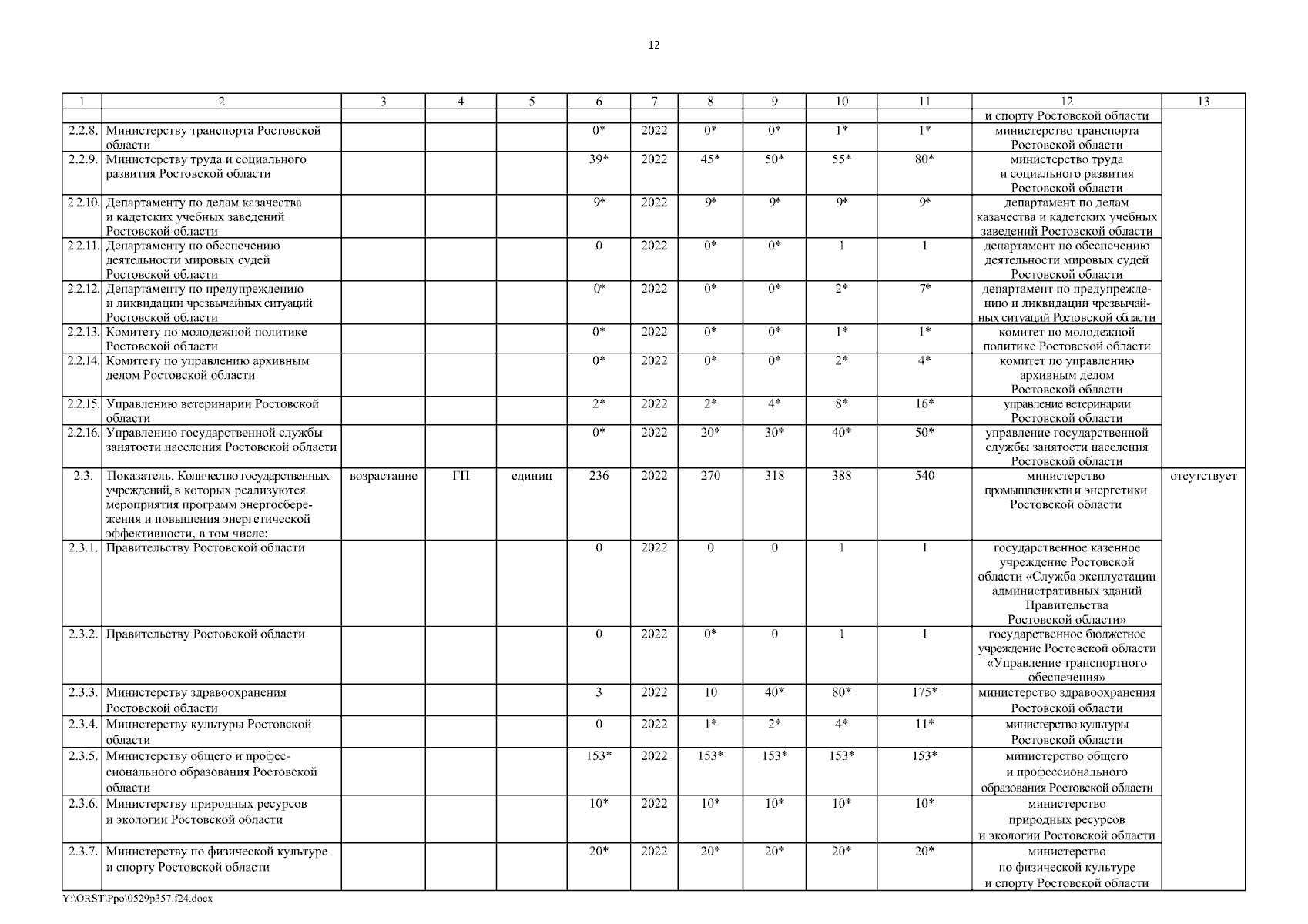 12

| 1 | 2 | 3 | 4 | 5 | 6 | 7 | 8 | 9 | 10 | 11 | 12 | 13 |
|---|---|---|---|---|---|---|---|---|---|---|---|---|
| | | | | | | | | | | | и спорту Ростовской области | |
| 2.2.8. | Министерству транспорта Ростовской области | | | | 0* | 2022 | 0* | 0* | 1* | 1* | министерство транспорта Ростовской области | |
| 2.2.9. | Министерству труда и социального развития Ростовской области | | | | 39* | 2022 | 45* | 50* | 55* | 80* | министерство труда и социального развития Ростовской области | |
| 2.2.10. | Департаменту по делам казачества и кадетских учебных заведений Ростовской области | | | | 9* | 2022 | 9* | 9* | 9* | 9* | департамент по делам казачества и кадетских учебных заведений Ростовской области | |
| 2.2.11. | Департаменту по обеспечению деятельности мировых судей Ростовской области | | | | 0 | 2022 | 0* | 0* | 1 | 1 | департамент по обеспечению деятельности мировых судей Ростовской области | |
| 2.2.12. | Департаменту по предупреждению и ликвидации чрезвычайных ситуаций Ростовской области | | | | 0* | 2022 | 0* | 0* | 2* | 7* | департамент по предупреждению и ликвидации чрезвычайных ситуаций Ростовской области | |
| 2.2.13. | Комитету по молодежной политике Ростовской области | | | | 0* | 2022 | 0* | 0* | 1* | 1* | комитет по молодежной политике Ростовской области | |
| 2.2.14. | Комитету по управлению архивным делом Ростовской области | | | | 0* | 2022 | 0* | 0* | 2* | 4* | комитет по управлению архивным делом Ростовской области | |
| 2.2.15. | Управлению ветеринарии Ростовской области | | | | 2* | 2022 | 2* | 4* | 8* | 16* | управление ветеринарии Ростовской области | |
| 2.2.16. | Управлению государственной службы занятости населения Ростовской области | | | | 0* | 2022 | 20* | 30* | 40* | 50* | управление государственной службы занятости населения Ростовской области | |
| 2.3. | Показатель. Количество государственных учреждений, в которых реализуются мероприятия программ энергосбережения и повышения энергетической эффективности, в том числе: | возрастание | ГП | единиц | 236 | 2022 | 270 | 318 | 388 | 540 | министерство промышленности и энергетики Ростовской области | отсутствует |
| 2.3.1. | Правительству Ростовской области | | | | 0 | 2022 | 0 | 0 | 1 | 1 | государственное казенное учреждение Ростовской области «Служба эксплуатации административных зданий Правительства Ростовской области» | |
| 2.3.2. | Правительству Ростовской области | | | | 0 | 2022 | 0* | 0 | 1 | 1 | государственное бюджетное учреждение Ростовской области «Управление транспортного обеспечения» | |
| 2.3.3. | Министерству здравоохранения Ростовской области | | | | 3 | 2022 | 10 | 40* | 80* | 175* | министерство здравоохранения Ростовской области | |
| 2.3.4. | Министерству культуры Ростовской области | | | | 0 | 2022 | 1* | 2* | 4* | 11* | министерство культуры Ростовской области | |
| 2.3.5. | Министерству общего и профессионального образования Ростовской области | | | | 153* | 2022 | 153* | 153* | 153* | 153* | министерство общего и профессионального образования Ростовской области | |
| 2.3.6. | Министерству природных ресурсов и экологии Ростовской области | | | | 10* | 2022 | 10* | 10* | 10* | 10* | министерство природных ресурсов и экологии Ростовской области | |
| 2.3.7. | Министерству по физической культуре и спорту Ростовской области | | | | 20* | 2022 | 20* | 20* | 20* | 20* | министерство по физической культуре и спорту Ростовской области | |

Y:\ORST\Ppo\0529p357.f24.docx